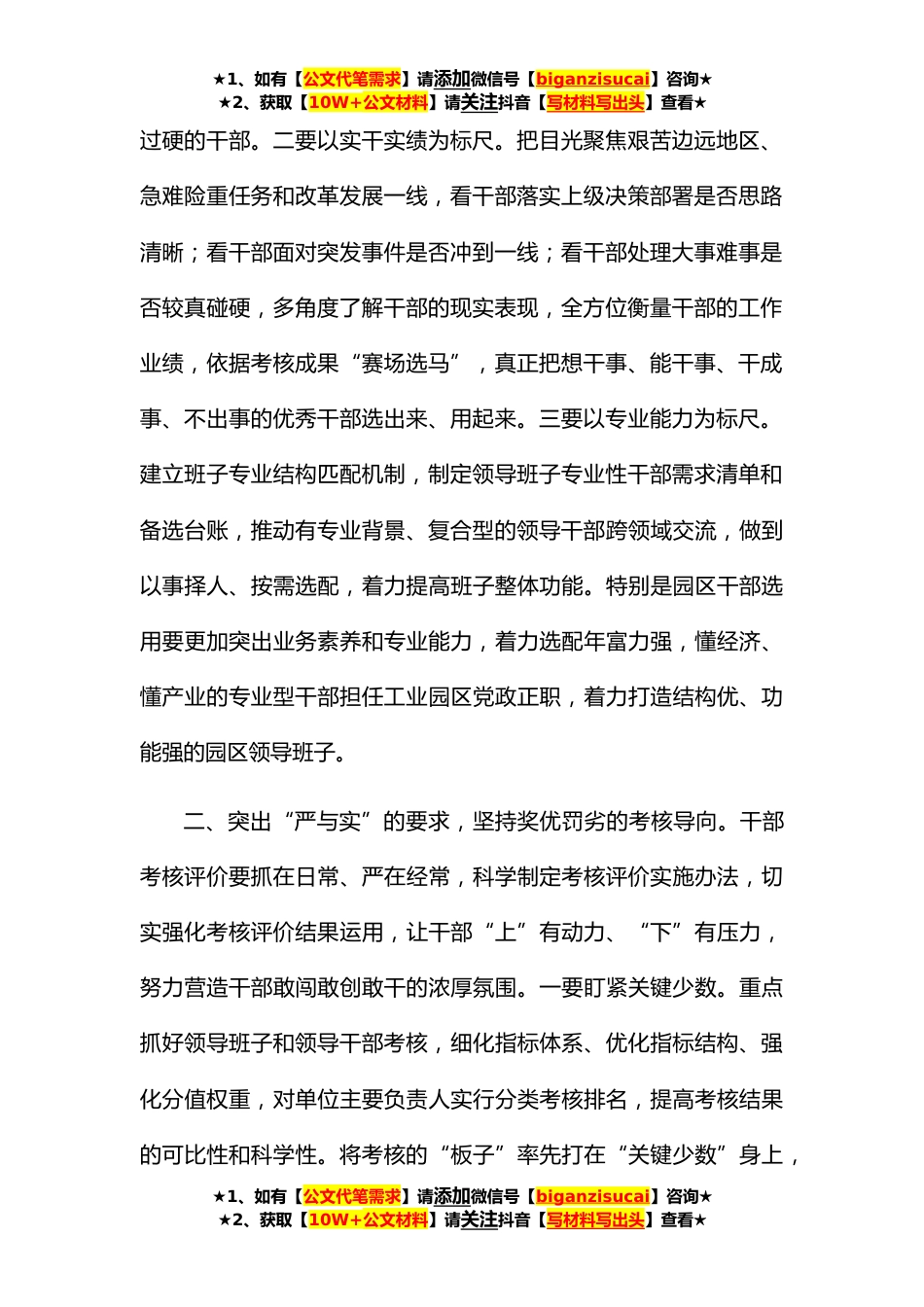 ★1、如有【公文代笔需求】请添加微信号【biganzisucai】咨询★
★2、获取【10W+公文材料】请关注抖音【写材料写出头】查看★

过硬的干部。二要以实干实绩为标尺。把目光聚焦艰苦边远地区、急难险重任务和改革发展一线，看干部落实上级决策部署是否思路清晰；看干部面对突发事件是否冲到一线；看干部处理大事难事是否较真碰硬，多角度了解干部的现实表现，全方位衡量干部的工作业绩，依据考核成果“赛场选马”，真正把想干事、能干事、干成事、不出事的优秀干部选出来、用起来。三要以专业能力为标尺。建立班子专业结构匹配机制，制定领导班子专业性干部需求清单和备选台账，推动有专业背景、复合型的领导干部跨领域交流，做到以事择人、按需选配，着力提高班子整体功能。特别是园区干部选用要更加突出业务素养和专业能力，着力选配年富力强，懂经济、懂产业的专业型干部担任工业园区党政正职，着力打造结构优、功能强的园区领导班子。

二、突出“严与实”的要求，坚持奖优罚劣的考核导向。干部考核评价要抓在日常、严在经常，科学制定考核评价实施办法，切实强化考核评价结果运用，让干部“上”有动力、“下”有压力，努力营造干部敢闯敢创敢干的浓厚氛围。一要盯紧关键少数。重点抓好领导班子和领导干部考核，细化指标体系、优化指标结构、强化分值权重，对单位主要负责人实行分类考核排名，提高考核结果的可比性和科学性。将考核的“板子”率先打在“关键少数”身上，

★1、如有【公文代笔需求】请添加微信号【biganzisucai】咨询★
★2、获取【10W+公文材料】请关注抖音【写材料写出头】查看★